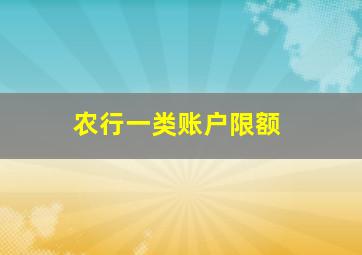 农行一类账户限额